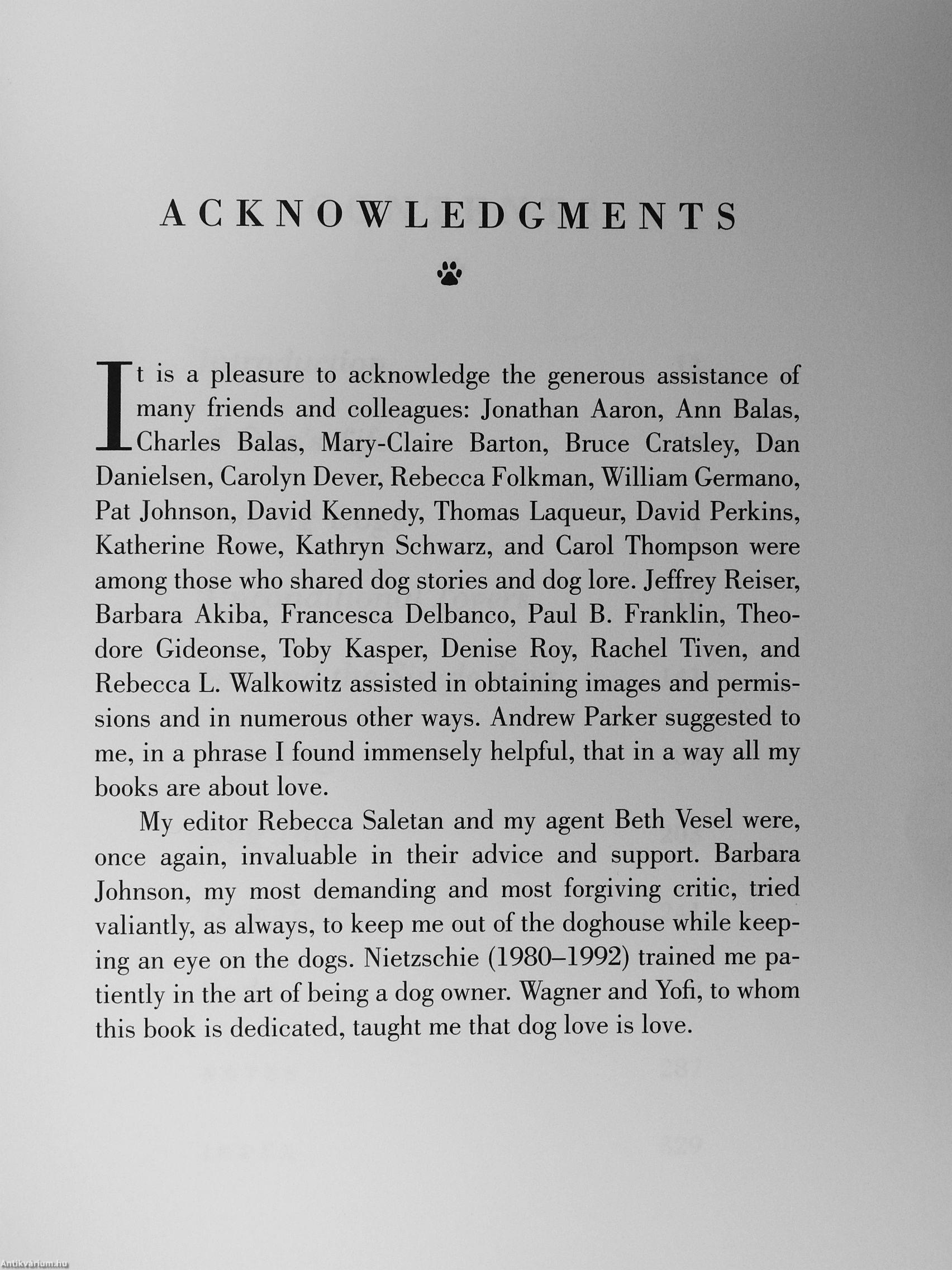 ACKNOWLEDGMENTS

It is a pleasure to acknowledge the generous assistance of many friends and colleagues: Jonathan Aaron, Ann Balas, Charles Balas, Mary-Claire Barton, Bruce Cratsley, Dan Danielsen, Carolyn Dever, Rebecca Folkman, William Germano, Pat Johnson, David Kennedy, Thomas Laqueur, David Perkins, Katherine Rowe, Kathryn Schwarz, and Carol Thompson were among those who shared dog stories and dog lore. Jeffrey Reiser, Barbara Akiba, Francesca Delbanco, Paul B. Franklin, Theodore Gideonse, Toby Kasper, Denise Roy, Rachel Tiven, and Rebecca L. Walkowitz assisted in obtaining images and permissions and in numerous other ways. Andrew Parker suggested to me, in a phrase I found immensely helpful, that in a way all my books are about love.

My editor Rebecca Saletan and my agent Beth Vesel were, once again, invaluable in their advice and support. Barbara Johnson, my most demanding and most forgiving critic, tried valiantly, as always, to keep me out of the doghouse while keeping an eye on the dogs. Nietzschie (1980–1992) trained me patiently in the art of being a dog owner. Wagner and Yofi, to whom this book is dedicated, taught me that dog love is love.

Antikvárium.hu